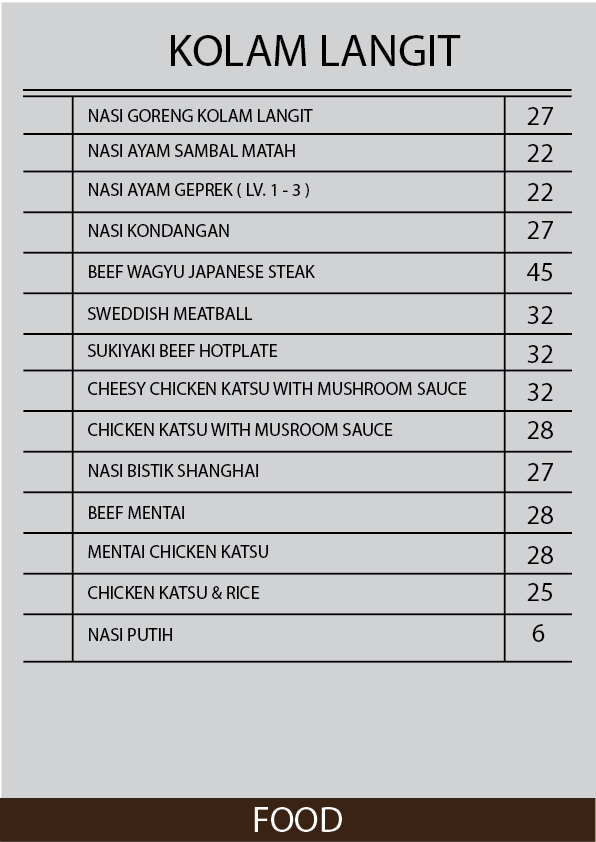 KOLAM LANGIT

| | | |
|---|---|---|
| | NASI GORENG KOLAM LANGIT | 27 |
| | NASI AYAM SAMBAL MATAH | 22 |
| | NASI AYAM GEPREK ( LV. 1 - 3 ) | 22 |
| | NASI KONDANGAN | 27 |
| | BEEF WAGYU JAPANESE STEAK | 45 |
| | SWEDDISH MEATBALL | 32 |
| | SUKIYAKI BEEF HOTPLATE | 32 |
| | CHEESY CHICKEN KATSU WITH MUSHROOM SAUCE | 32 |
| | CHICKEN KATSU WITH MUSROOM SAUCE | 28 |
| | NASI BISTIK SHANGHAI | 27 |
| | BEEF MENTAI | 28 |
| | MENTAI CHICKEN KATSU | 28 |
| | CHICKEN KATSU & RICE | 25 |
| | NASI PUTIH | 6 |

FOOD